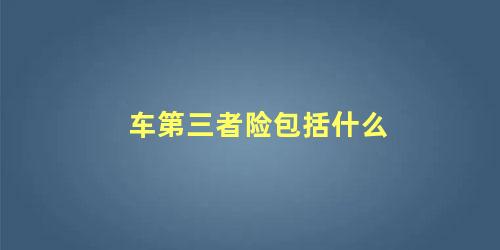 车第三者险包括什么